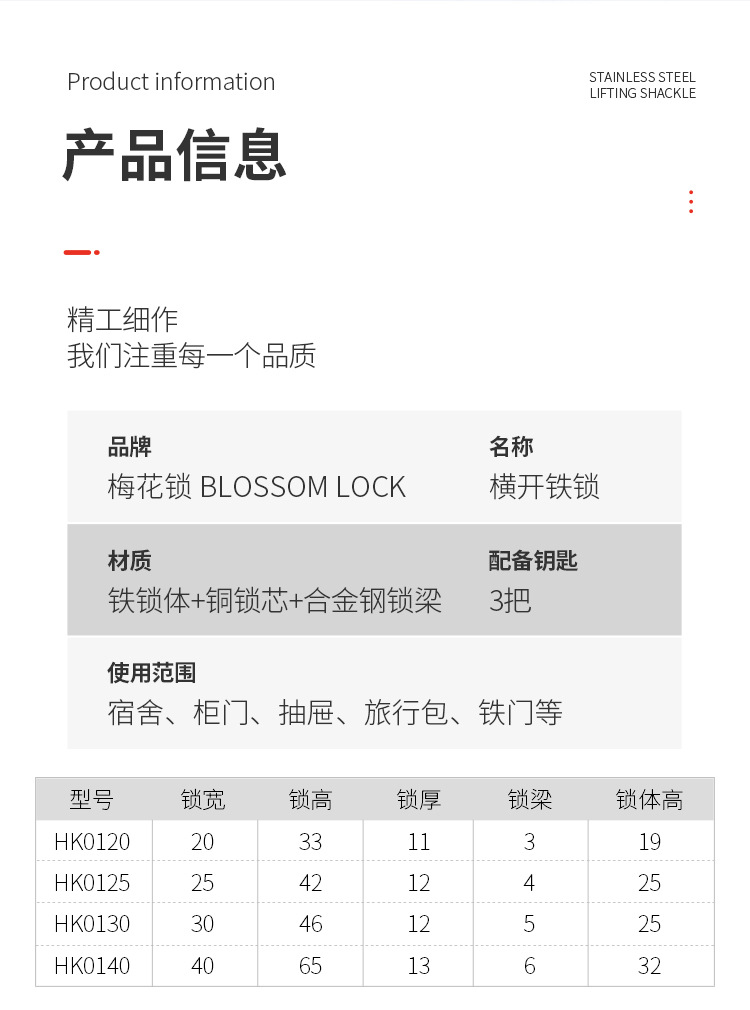 Product information

STAINLESS STEEL
LIFTING SHACKLE

产品信息

精工细作
我们注重每一个品质

品牌
梅花锁 BLOSSOM LOCK

名称
横开铁锁

材质
铁锁体+铜锁芯+合金钢锁梁

配备钥匙
3把

使用范围
宿舍、柜门、抽屉、旅行包、铁门等

| 型号 | 锁宽 | 锁高 | 锁厚 | 锁梁 | 锁体高 |
|---|---|---|---|---|---|
| HK0120 | 20 | 33 | 11 | 3 | 19 |
| HK0125 | 25 | 42 | 12 | 4 | 25 |
| HK0130 | 30 | 46 | 12 | 5 | 25 |
| HK0140 | 40 | 65 | 13 | 6 | 32 |